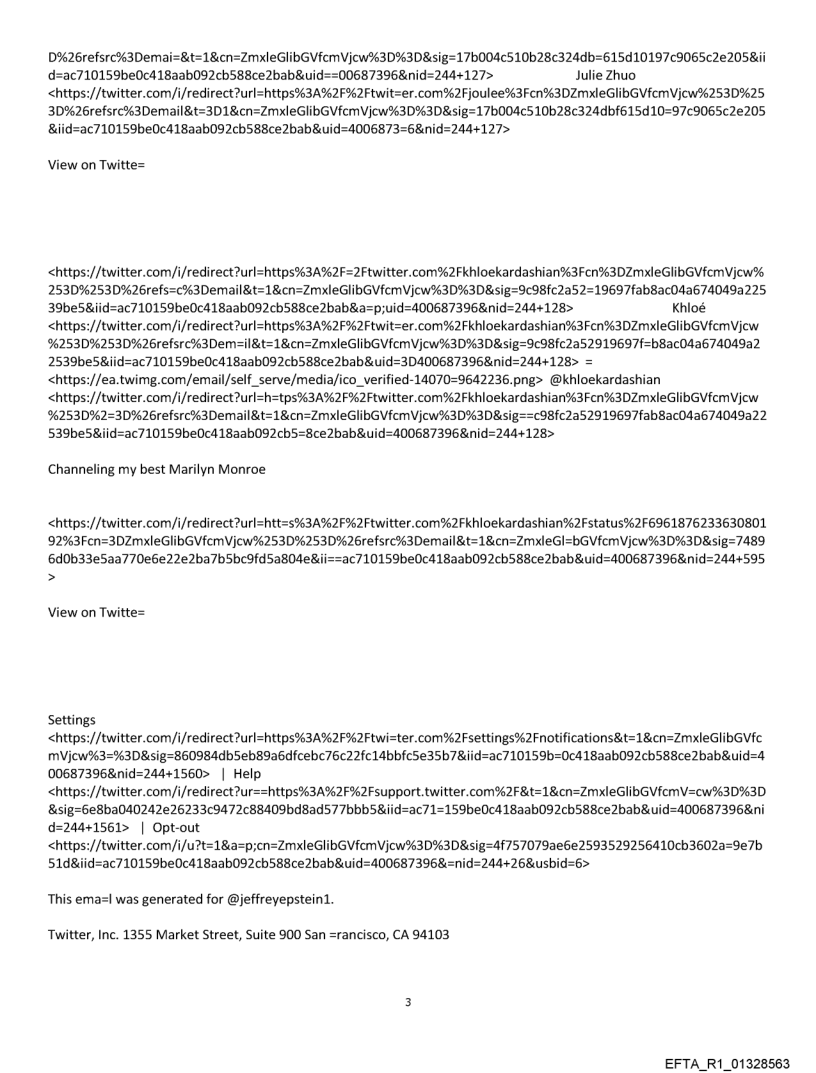 D%26refsrc%3Demai=&t=1&cn=ZmxleGlibGVfcmVjcw%3D%3D&sig=17b004c510b28c324db=615d10197c9065c2e205&iid=ac710159be0c418aab092cb588ce2bab&uid==00687396&nid=244+127> Julie Zhuo <https://twitter.com/i/redirect?url=https%3A%2F%2Ftwit=er.com%2Fjoulee%3Fcn%3DZmxleGlibGVfcmVjcw%253D%253D%26refsrc%3Demail&t=3D1&cn=ZmxleGlibGVfcmVjcw%3D%3D&sig=17b004c510b28c324dbf615d10=97c9065c2e205&iid=ac710159be0c418aab092cb588ce2bab&uid=4006873=6&nid=244+127>

View on Twitte=

<https://twitter.com/i/redirect?url=https%3A%2F=2Ftwitter.com%2Fkhloekardashian%3Fcn%3DZmxleGlibGVfcmVjcw%253D%253D%26refs=c%3Demail&t=1&cn=ZmxleGlibGVfcmVjcw%3D%3D&sig=9c98fc2a52=19697fab8ac04a674049a22539be5&iid=ac710159be0c418aab092cb588ce2bab&a=p;uid=400687396&nid=244+128> Khloé <https://twitter.com/i/redirect?url=https%3A%2F%2Ftwit=er.com%2Fkhloekardashian%3Fcn%3DZmxleGlibGVfcmVjcw%253D%253D%26refsrc%3Dem=il&t=1&cn=ZmxleGlibGVfcmVjcw%3D%3D&sig=9c98fc2a52919697f=b8ac04a674049a22539be5&iid=ac710159be0c418aab092cb588ce2bab&uid=3D400687396&nid=244+128> = <https://ea.twimg.com/email/self_serve/media/ico_verified-14070=9642236.png> @khloekardashian <https://twitter.com/i/redirect?url=h=tps%3A%2F%2Ftwitter.com%2Fkhloekardashian%3Fcn%3DZmxleGlibGVfcmVjcw%253D%2=3D%26refsrc%3Demail&t=1&cn=ZmxleGlibGVfcmVjcw%3D%3D&sig==c98fc2a52919697fab8ac04a674049a22539be5&iid=ac710159be0c418aab092cb5=8ce2bab&uid=400687396&nid=244+128>

Channeling my best Marilyn Monroe

<https://twitter.com/i/redirect?url=htt=s%3A%2F%2Ftwitter.com%2Fkhloekardashian%2Fstatus%2F696187623363080192%3Fcn=3DZmxleGlibGVfcmVjcw%253D%253D%26refsrc%3Demail&t=1&cn=ZmxleGl=bGVfcmVjcw%3D%3D&sig=74896d0b33e5aa770e6e22e2ba7b5bc9fd5a804e&ii==ac710159be0c418aab092cb588ce2bab&uid=400687396&nid=244+595>

View on Twitte=

Settings <https://twitter.com/i/redirect?url=https%3A%2F%2Ftwi=ter.com%2Fsettings%2Fnotifications&t=1&cn=ZmxleGlibGVfcmVjcw%3=%3D&sig=860984db5eb89a6dfcebc76c22fc14bbfc5e35b7&iid=ac710159b=0c418aab092cb588ce2bab&uid=400687396&nid=244+1560> | Help <https://twitter.com/i/redirect?ur==https%3A%2F%2Fsupport.twitter.com%2F&t=1&cn=ZmxleGlibGVfcmV=cw%3D%3D&sig=6e8ba040242e26233c9472c88409bd8ad577bbb5&iid=ac71=159be0c418aab092cb588ce2bab&uid=400687396&nid=244+1561> | Opt-out <https://twitter.com/i/u?t=1&a=p;cn=ZmxleGlibGVfcmVjcw%3D%3D&sig=4f757079ae6e2593529256410cb3602a=9e7b51d&iid=ac710159be0c418aab092cb588ce2bab&uid=400687396&=nid=244+26&usbid=6>

This ema=l was generated for @jeffreyepstein1.

Twitter, Inc. 1355 Market Street, Suite 900 San =rancisco, CA 94103

3

EFTA_R1_01328563